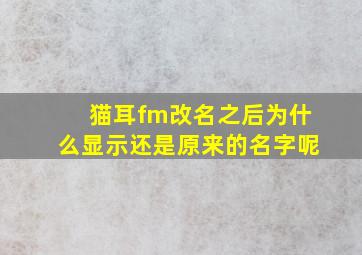 猫耳fm改名之后为什么显示还是原来的名字呢